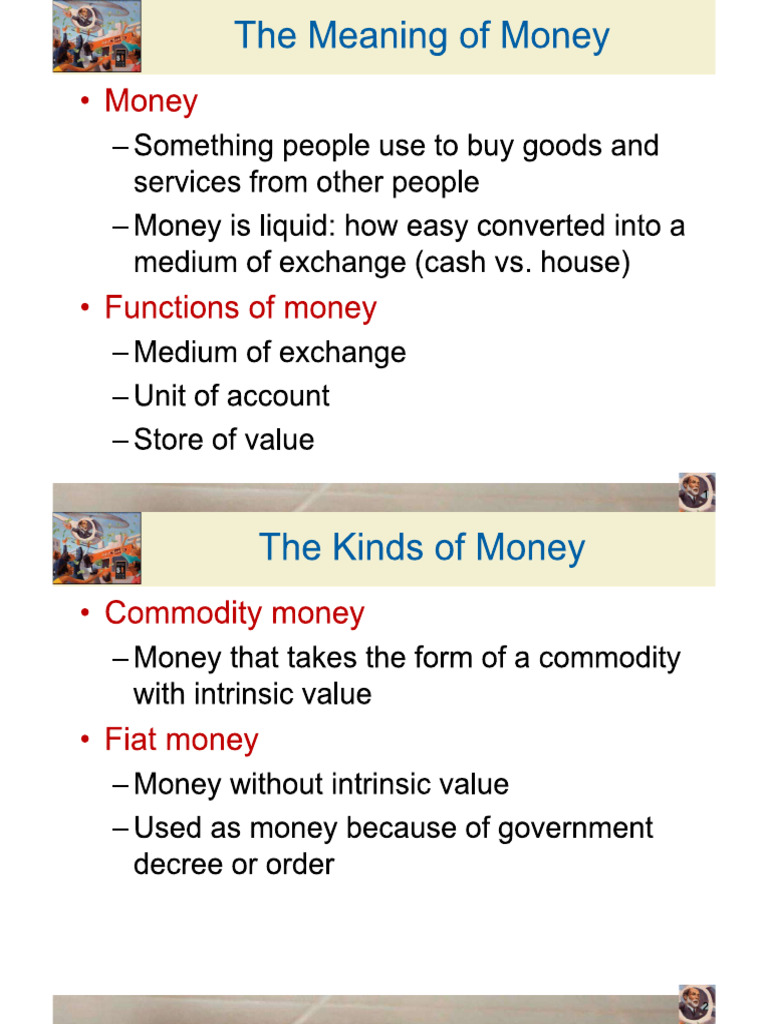 The Meaning of Money

• Money
– Something people use to buy goods and services from other people
– Money is liquid: how easy converted into a medium of exchange (cash vs. house)
• Functions of money
– Medium of exchange
– Unit of account
– Store of value

The Kinds of Money

• Commodity money
– Money that takes the form of a commodity with intrinsic value
• Fiat money
– Money without intrinsic value
– Used as money because of government decree or order